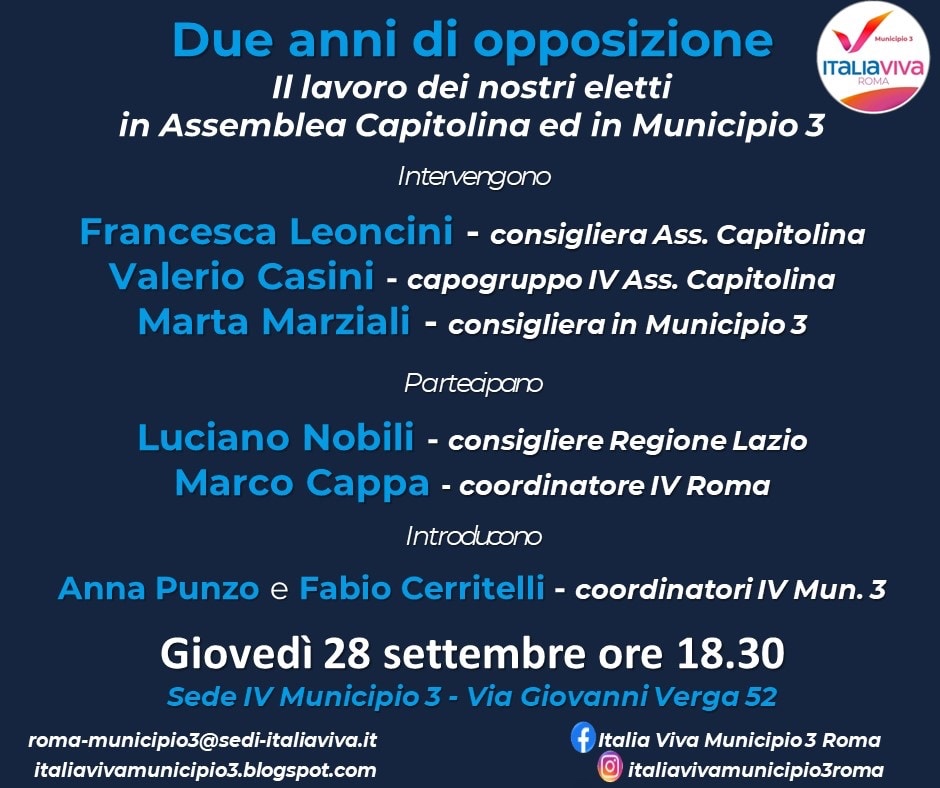 Due anni di opposizione

Il lavoro dei nostri eletti in Assemblea Capitolina ed in Municipio 3

Municipio 3
ITALIAVIVA
ROMA

Intervengono

Francesca Leoncini - consigliera Ass. Capitolina
Valerio Casini - capogruppo IV Ass. Capitolina
Marta Marziali - consigliera in Municipio 3

Partecipano

Luciano Nobili - consigliere Regione Lazio
Marco Cappa - coordinatore IV Roma

Introducono

Anna Punzo e Fabio Cerritelli - coordinatori IV Mun. 3

Giovedì 28 settembre ore 18.30

Sede IV Municipio 3 - Via Giovanni Verga 52

roma-municipio3@sedi-italiaviva.it
italiavivamunicipio3.blogspot.com

Italia Viva Municipio 3 Roma
italiavivamunicipio3roma